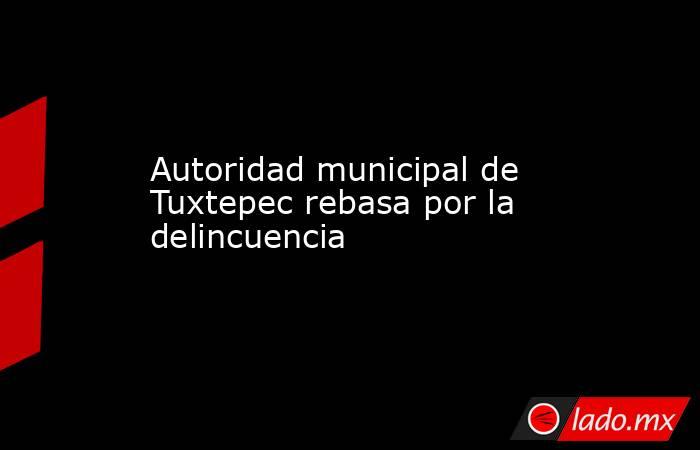 Autoridad municipal de Tuxtepec rebasa por la delincuencia

lado.mx